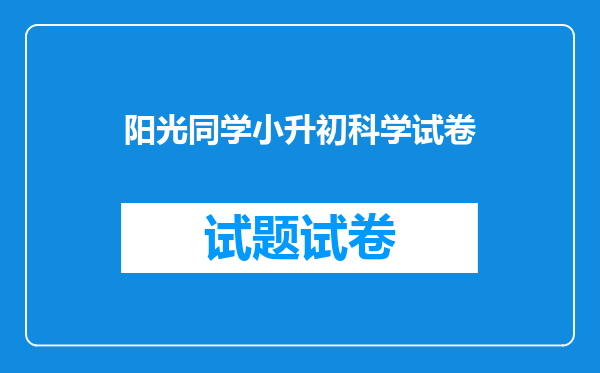 阳光同学小升初科学试卷

试题试卷